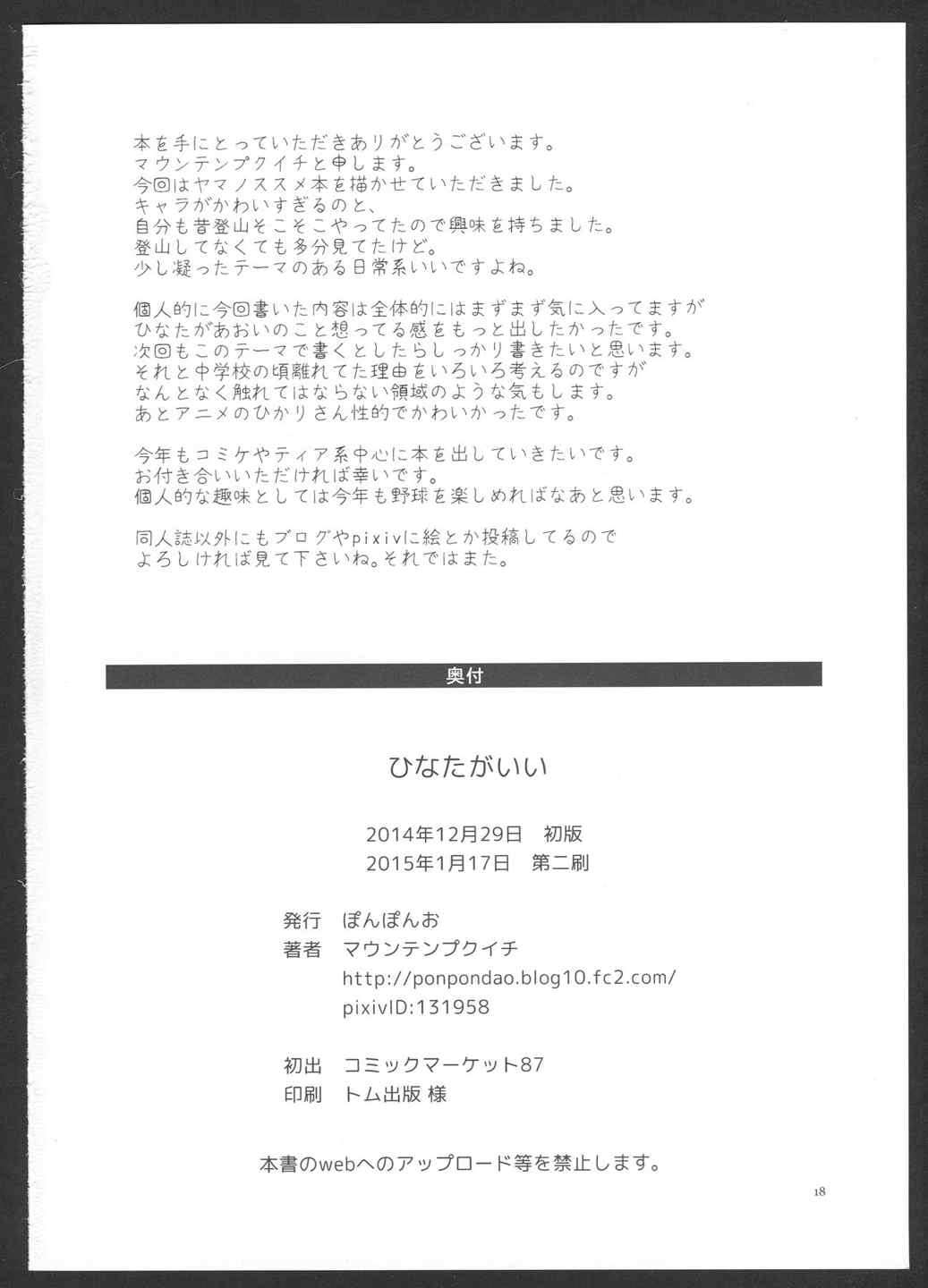 本を手にとっていただきありがとうございます。
マウンテンプクイチと申します。
今回はヤマノススメ本を描かせていただきました。
キャラがかわいすぎるのと、
自分も昔登山そこそこやってたので興味を持ちました。
登山してなくても多分見てたけど。
少し凝ったテーマのある日常系いいですよね。

個人的に今回書いた内容は全体的にはまずまず気に入ってますが
ひなたがあおいのこと想ってる感をもっと出したかったです。
次回もこのテーマで書くとしたらしっかり書きたいと思います。
それと中学校の頃離れてた理由をいろいろ考えるのですが
なんとなく触れてはならない領域のような気もします。
あとアニメのひかりさん性的でかわいかったです。

今年もコミケやティア系中心に本を出していきたいです。
お付き合いいただければ幸いです。
個人的な趣味としては今年も野球を楽しめればなあと思います。

同人誌以外にもブログやpixivに絵とか投稿してるので
よろしければ見て下さいね。それではまた。

奥付

ひなたがいい

2014年12月29日　初版
2015年1月17日　第二刷

発行　ぽんぽんお
著者　マウンテンプクイチ
http://ponpondao.blog10.fc2.com/
pixivID:131958

初出　コミックマーケット87
印刷　トム出版 様

本書のwebへのアップロード等を禁止します。

18